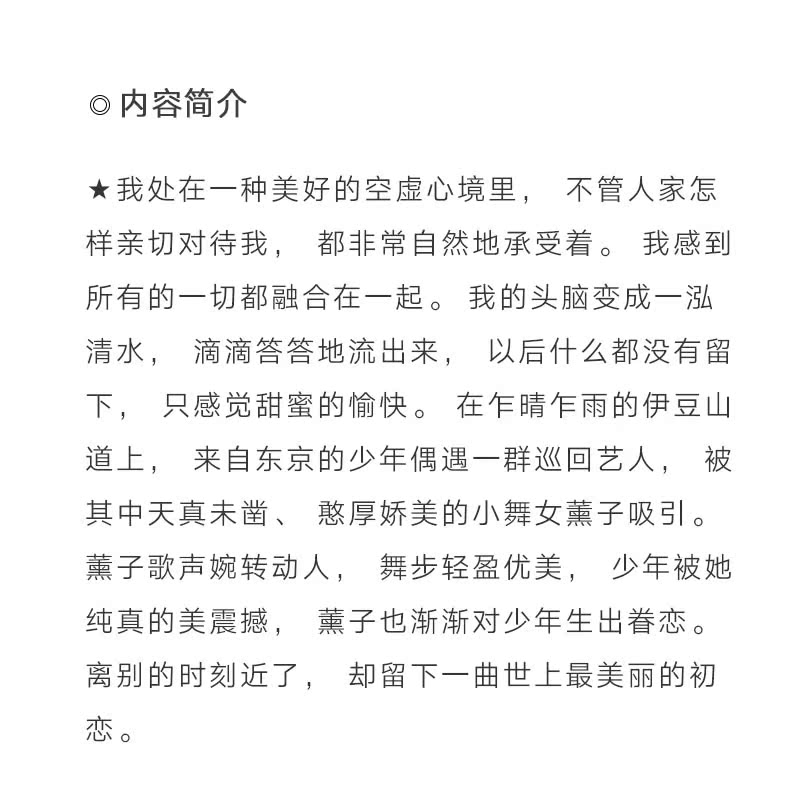 ◎内容简介

★我处在一种美好的空虚心境里，不管人家怎样亲切对待我，都非常自然地承受着。我感到所有的一切都融合在一起。我的头脑变成一泓清水，滴滴答答地流出来，以后什么都没有留下，只感觉甜蜜的愉快。在乍晴乍雨的伊豆山道上，来自东京的少年偶遇一群巡回艺人，被其中天真未凿、憨厚娇美的小舞女薰子吸引。薰子歌声婉转动人，舞步轻盈优美，少年被她纯真的美震撼，薰子也渐渐对少年生出眷恋。离别的时刻近了，却留下一曲世上最美丽的初恋。